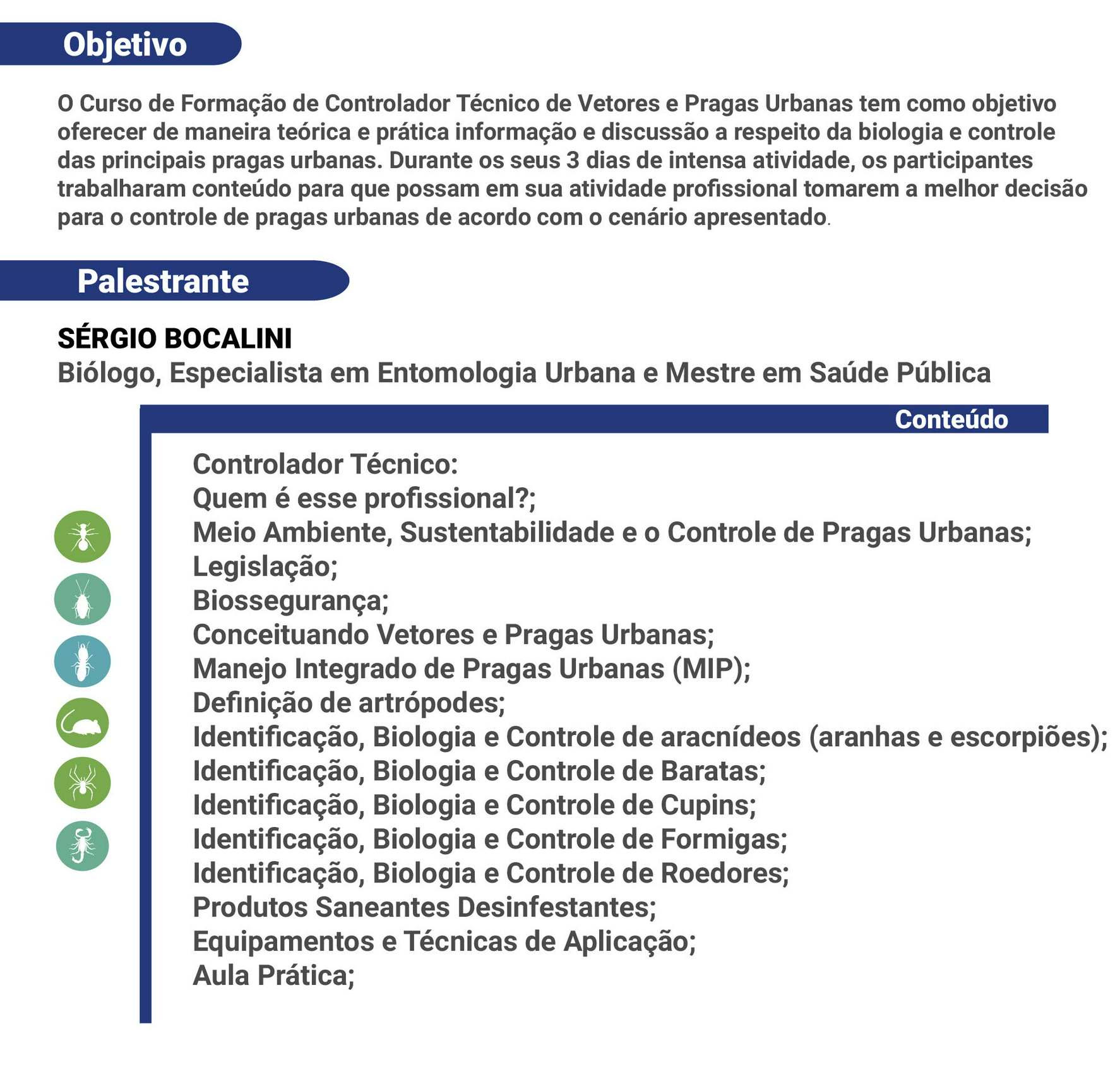 Objetivo

O Curso de Formação de Controlador Técnico de Vetores e Pragas Urbanas tem como objetivo oferecer de maneira teórica e prática informação e discussão a respeito da biologia e controle das principais pragas urbanas. Durante os seus 3 dias de intensa atividade, os participantes trabalharam conteúdo para que possam em sua atividade profissional tomarem a melhor decisão para o controle de pragas urbanas de acordo com o cenário apresentado.

Palestrante

SÉRGIO BOCALINI
Biólogo, Especialista em Entomologia Urbana e Mestre em Saúde Pública

Conteúdo

Controlador Técnico:
Quem é esse profissional?;
Meio Ambiente, Sustentabilidade e o Controle de Pragas Urbanas;
Legislação;
Biossegurança;
Conceituando Vetores e Pragas Urbanas;
Manejo Integrado de Pragas Urbanas (MIP);
Definição de artrópodes;
Identificação, Biologia e Controle de aracnídeos (aranhas e escorpiões);
Identificação, Biologia e Controle de Baratas;
Identificação, Biologia e Controle de Cupins;
Identificação, Biologia e Controle de Formigas;
Identificação, Biologia e Controle de Roedores;
Produtos Saneantes Desinfestantes;
Equipamentos e Técnicas de Aplicação;
Aula Prática;